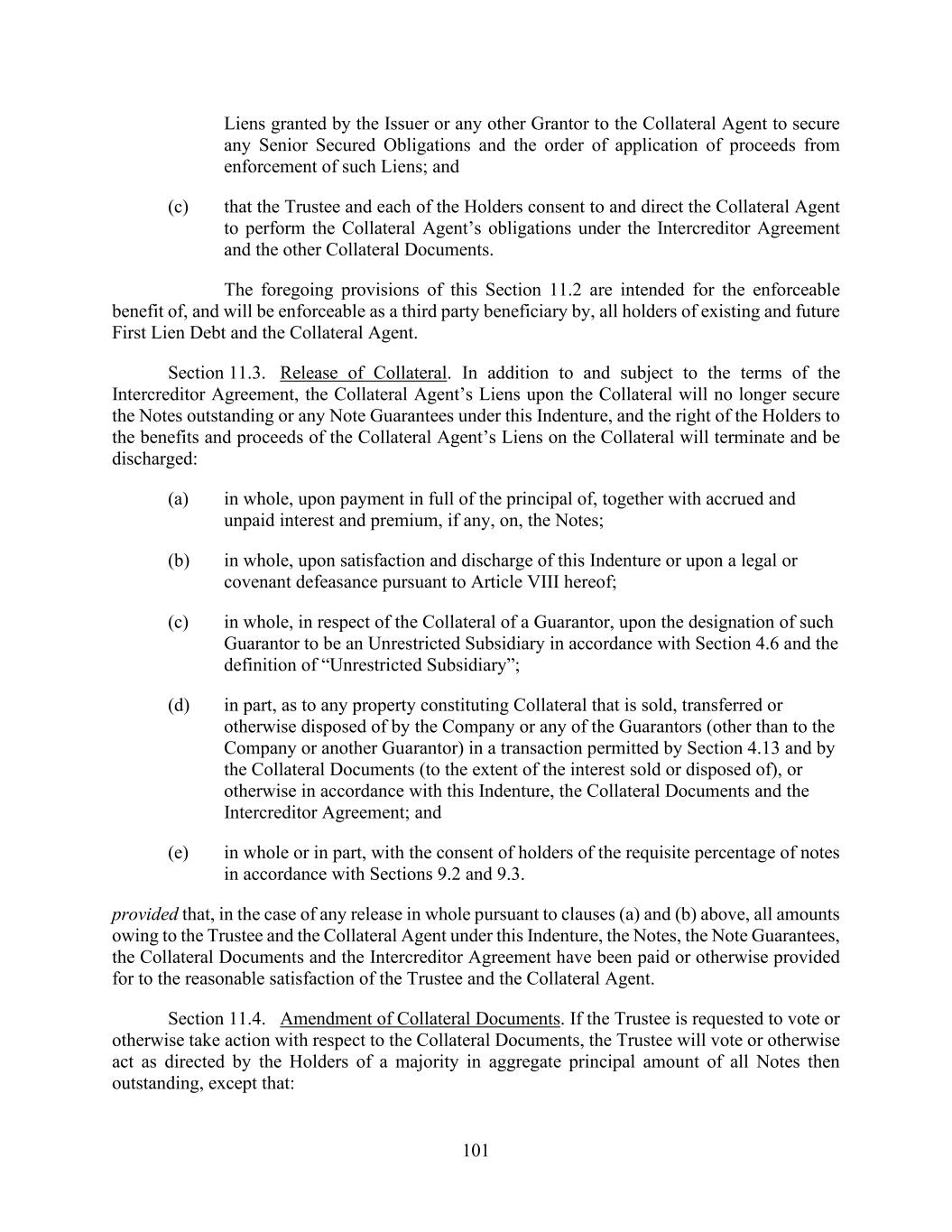 Liens granted by the Issuer or any other Grantor to the Collateral Agent to secure any Senior Secured Obligations and the order of application of proceeds from enforcement of such Liens; and

(c) that the Trustee and each of the Holders consent to and direct the Collateral Agent to perform the Collateral Agent's obligations under the Intercreditor Agreement and the other Collateral Documents.

The foregoing provisions of this Section 11.2 are intended for the enforceable benefit of, and will be enforceable as a third party beneficiary by, all holders of existing and future First Lien Debt and the Collateral Agent.

Section 11.3. Release of Collateral. In addition to and subject to the terms of the Intercreditor Agreement, the Collateral Agent's Liens upon the Collateral will no longer secure the Notes outstanding or any Note Guarantees under this Indenture, and the right of the Holders to the benefits and proceeds of the Collateral Agent's Liens on the Collateral will terminate and be discharged:

(a) in whole, upon payment in full of the principal of, together with accrued and unpaid interest and premium, if any, on, the Notes;

(b) in whole, upon satisfaction and discharge of this Indenture or upon a legal or covenant defeasance pursuant to Article VIII hereof;

(c) in whole, in respect of the Collateral of a Guarantor, upon the designation of such Guarantor to be an Unrestricted Subsidiary in accordance with Section 4.6 and the definition of "Unrestricted Subsidiary";

(d) in part, as to any property constituting Collateral that is sold, transferred or otherwise disposed of by the Company or any of the Guarantors (other than to the Company or another Guarantor) in a transaction permitted by Section 4.13 and by the Collateral Documents (to the extent of the interest sold or disposed of), or otherwise in accordance with this Indenture, the Collateral Documents and the Intercreditor Agreement; and

(e) in whole or in part, with the consent of holders of the requisite percentage of notes in accordance with Sections 9.2 and 9.3.

provided that, in the case of any release in whole pursuant to clauses (a) and (b) above, all amounts owing to the Trustee and the Collateral Agent under this Indenture, the Notes, the Note Guarantees, the Collateral Documents and the Intercreditor Agreement have been paid or otherwise provided for to the reasonable satisfaction of the Trustee and the Collateral Agent.

Section 11.4. Amendment of Collateral Documents. If the Trustee is requested to vote or otherwise take action with respect to the Collateral Documents, the Trustee will vote or otherwise act as directed by the Holders of a majority in aggregate principal amount of all Notes then outstanding, except that:

101